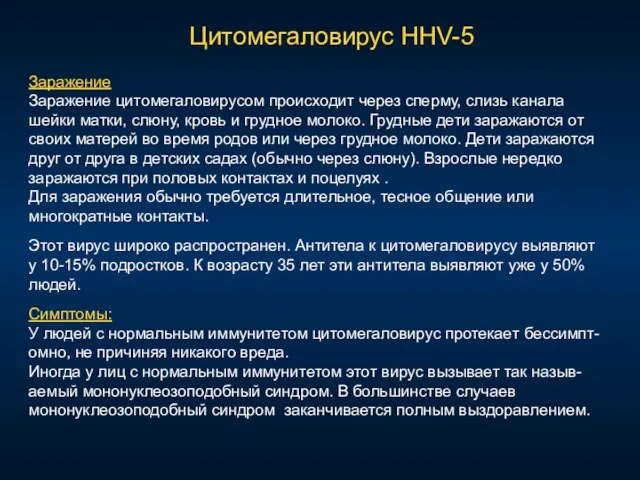 Цитомегаловирус HHV-5

Заражение
Заражение цитомегаловирусом происходит через сперму, слизь канала шейки матки, слюну, кровь и грудное молоко. Грудные дети заражаются от своих матерей во время родов или через грудное молоко. Дети заражаются друг от друга в детских садах (обычно через слюну). Взрослые нередко заражаются при половых контактах и поцелуях .
Для заражения обычно требуется длительное, тесное общение или многократные контакты.

Этот вирус широко распространен. Антитела к цитомегаловирусу выявляют у 10-15% подростков. К возрасту 35 лет эти антитела выявляют уже у 50% людей.

Симптомы:
У людей с нормальным иммунитетом цитомегаловирус протекает бессимптомно, не причиняя никакого вреда.
Иногда у лиц с нормальным иммунитетом этот вирус вызывает так называемый мононуклеозоподобный синдром. В большинстве случаев мононуклеозоподобный синдром заканчивается полным выздоравлением.